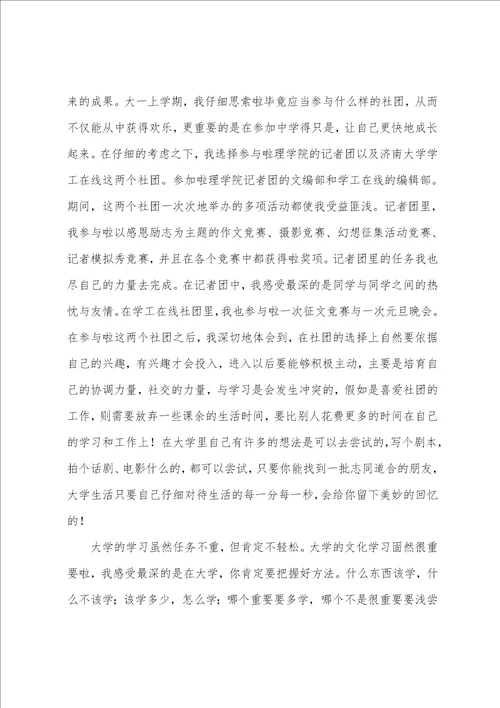 来的成果。大一上学期，我仔细思索啦毕竟应当参与什么样的社团，从而不仅能从中获得欢乐，更重要的是在参加中学得只是，让自己更快地成长起来。在仔细的考虑之下，我选择参与啦理学院的记者团以及济南大学学工在线这两个社团。参加啦理学院记者团的文编部和学工在线的编辑部。期间，这两个社团一次次地举办的多项活动都使我受益匪浅。记者团里，我参与啦以感恩励志为主题的作文竞赛、摄影竞赛、幻想征集活动竞赛、记者模拟秀竞赛，并且在各个竞赛中都获得啦奖项。记者团里的任务我也尽自己的力量去完成。在记者团中，我感受最深的是同学与同学之间的热忱与友情。在学工在线社团里，我也参与啦一次征文竞赛与一次元旦晚会。在参与啦这两个社团之后，我深切地体会到，在社团的选择上自然要依据自己的兴趣，有兴趣才会投入，进入以后要能够积极主动，主要是培育自己的协调力量，社交的力量，与学习是会发生冲突的，假如是喜爱社团的工作，则需要放弃一些课余的生活时间，要比别人花费更多的时间在自己的学习和工作上！在大学里自己有许多的想法是可以去尝试的，写个剧本，拍个话剧、电影什么的，都可以尝试，只要你能找到一批志同道合的朋友，大学生活只要自己仔细对待生活的每一分每一秒，会给你留下美妙的回忆的！

大学的学习虽然任务不重，但肯定不轻松。大学的文化学习固然很重要啦，我感受最深的是在大学，你肯定要把握好方法。什么东西该学，什么不该学；该学多少，怎么学；哪个重要要多学，哪个不是很重要要浅尝